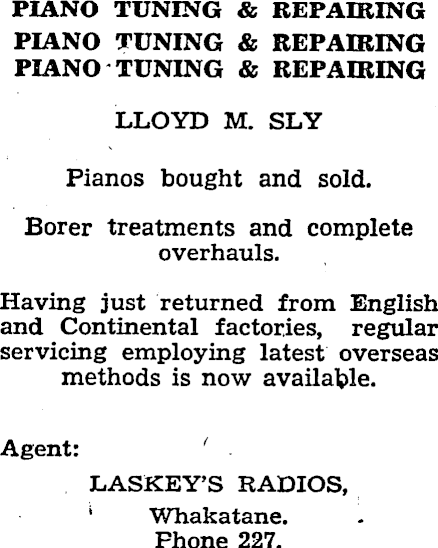 PIANO TUNING & REPAIRING
PIANO TUNING & REPAIRING
PIANO TUNING & REPAIRING

LLOYD M. SLY

Pianos bought and sold.

Borer treatments and complete overhauls.

Having just returned from English and Continental factories, regular servicing employing latest overseas methods is now available.

Agent:

LASKEY'S RADIOS,

Whakatane.
Phone 227.